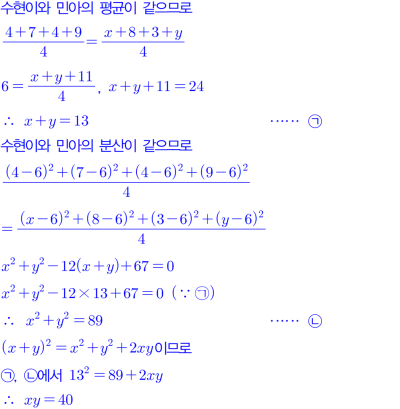 수현이와 민아의 평균이 같으므로

$\frac{4+7+4+9}{4}=\frac{x+8+3+y}{4}$

$6=\frac{x+y+11}{4}$, $x+y+11=24$

$\therefore x+y=13$ …… ㉠

수현이와 민아의 분산이 같으므로

$\frac{(4-6)^2+(7-6)^2+(4-6)^2+(9-6)^2}{4}$

$=\frac{(x-6)^2+(8-6)^2+(3-6)^2+(y-6)^2}{4}$

$x^2+y^2-12(x+y)+67=0$

$x^2+y^2-12\times13+67=0$ ($\because$ ㉠)

$\therefore x^2+y^2=89$ …… ㉡

$(x+y)^2=x^2+y^2+2xy$이므로

㉠, ㉡에서 $13^2=89+2xy$

$\therefore xy=40$